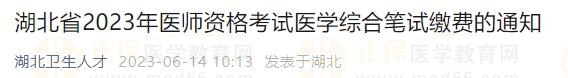 湖北省2023年医师资格考试医学综合笔试缴费的通知

湖北卫生人才 2023-06-14 10:13 发表于湖北

正保医学教育网

www.med66.com